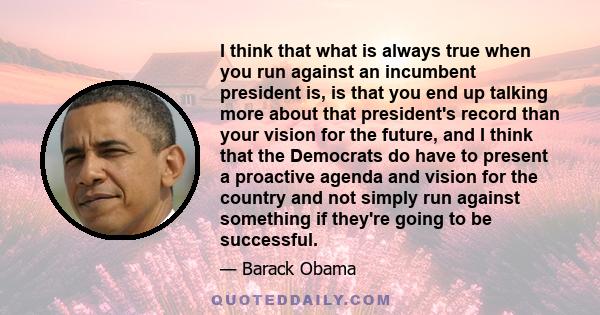 I think that what is always true when you run against an incumbent president is, is that you end up talking more about that president's record than your vision for the future, and I think that the Democrats do have to present a proactive agenda and vision for the country and not simply run against something if they're going to be successful.

— Barack Obama

QUOTEDDAILY.COM